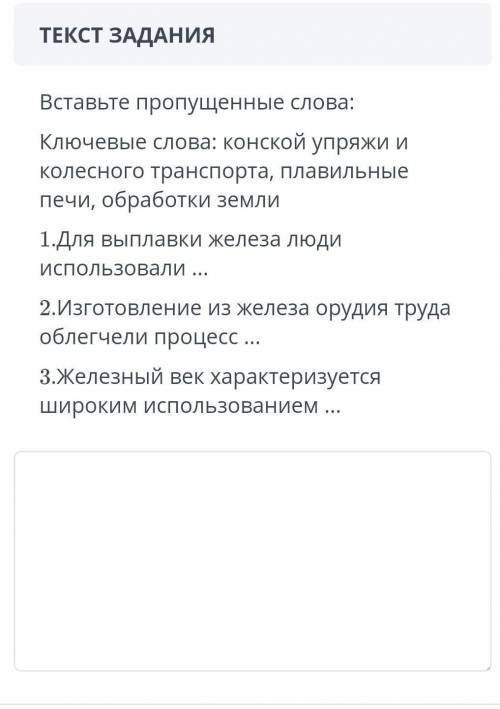 ТЕКСТ ЗАДАНИЯ

Вставьте пропущенные слова:

Ключевые слова: конской упряжи и колесного транспорта, плавильные печи, обработки земли

1.Для выплавки железа люди использовали ...

2.Изготовление из железа орудия труда облегчели процесс ...

3.Железный век характеризуется широким использованием ...